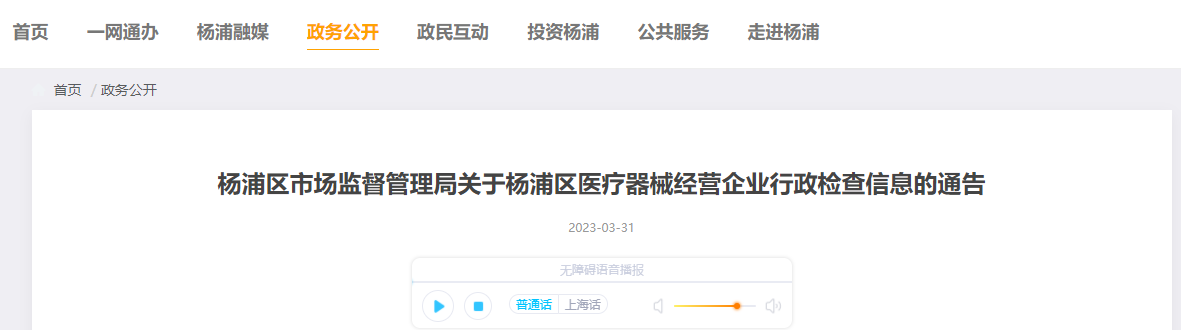 首页 一网通办 杨浦融媒 政务公开 政民互动 投资杨浦 公共服务 走进杨浦

首页 / 政务公开

杨浦区市场监督管理局关于杨浦区医疗器械经营企业行政检查信息的通告

2023-03-31

无障碍语音播报

普通话 上海话